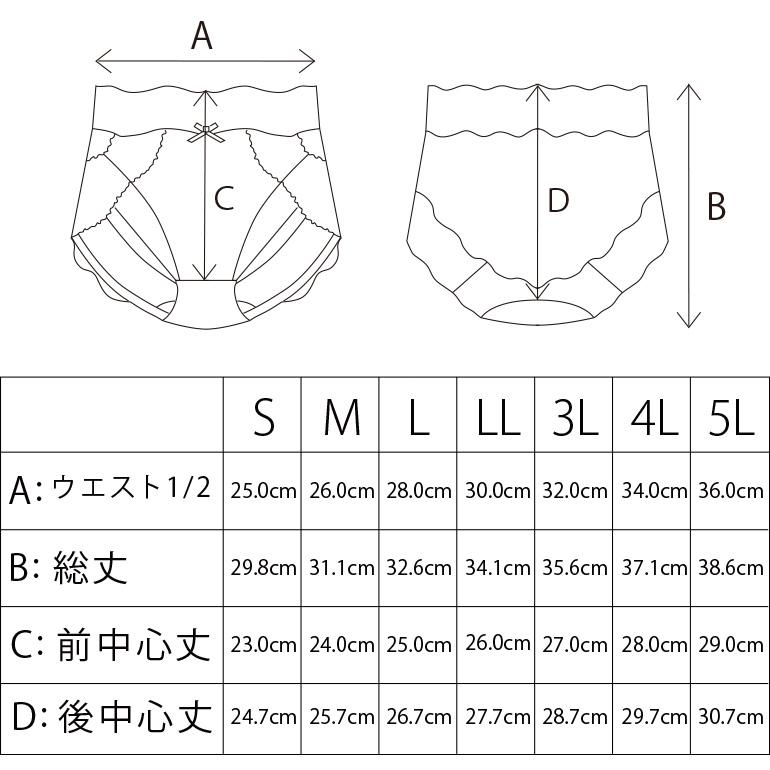 A

C

D

B

| | S | M | L | LL | 3L | 4L | 5L |
|---|---|---|---|---|---|---|---|
| A: ウエスト1/2 | 25.0cm | 26.0cm | 28.0cm | 30.0cm | 32.0cm | 34.0cm | 36.0cm |
| B: 総丈 | 29.8cm | 31.1cm | 32.6cm | 34.1cm | 35.6cm | 37.1cm | 38.6cm |
| C: 前中心丈 | 23.0cm | 24.0cm | 25.0cm | 26.0cm | 27.0cm | 28.0cm | 29.0cm |
| D: 後中心丈 | 24.7cm | 25.7cm | 26.7cm | 27.7cm | 28.7cm | 29.7cm | 30.7cm |